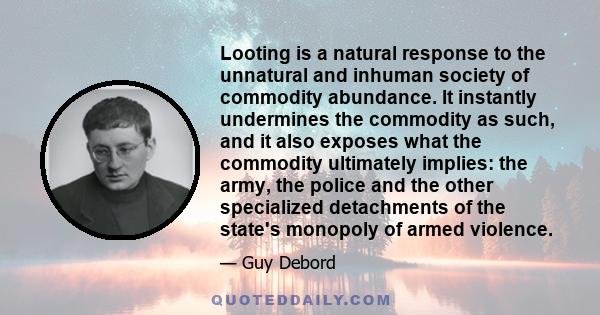 Looting is a natural response to the unnatural and inhuman society of commodity abundance. It instantly undermines the commodity as such, and it also exposes what the commodity ultimately implies: the army, the police and the other specialized detachments of the state's monopoly of armed violence.

— Guy Debord

QUOTEDDAILY.COM